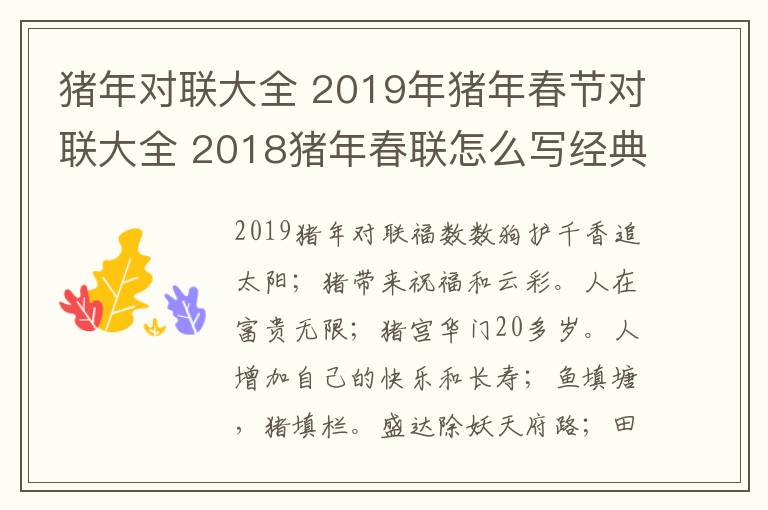 猪年对联大全 2019年猪年春节对联大全 2018猪年春联怎么写经典

2019猪年对联福数数狗护千香追太阳；猪带来祝福和云彩。人在富贵无限；猪宫华门20多岁。人增加自己的快乐和长寿；鱼填塘，猪填栏。盛达除妖天府路；田